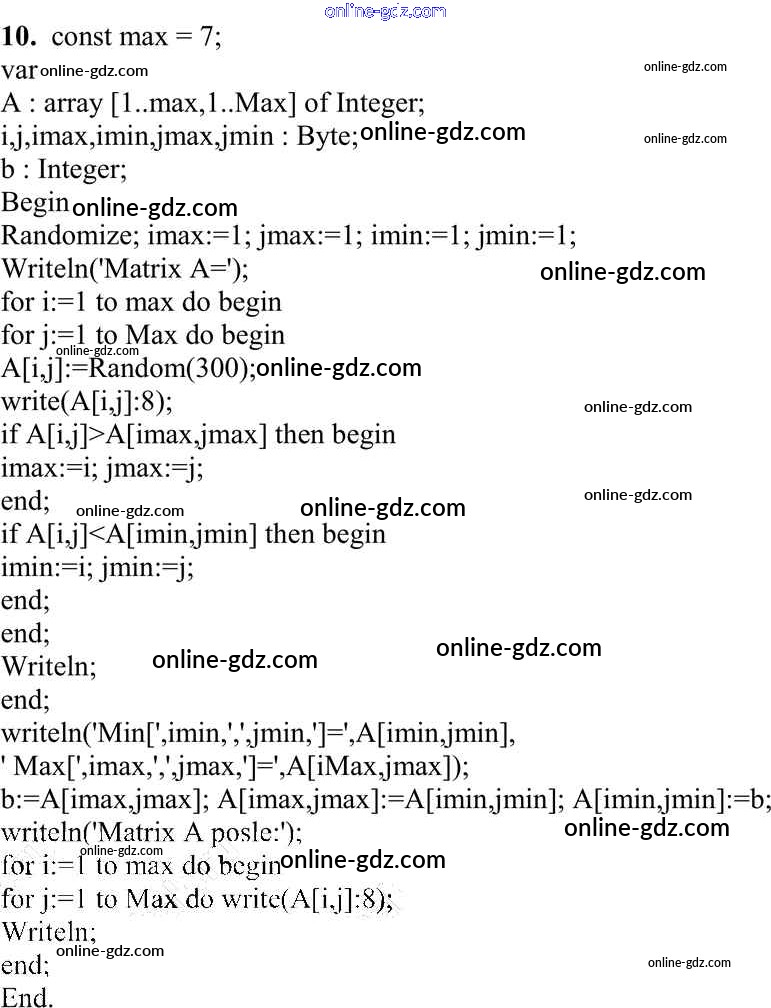 10. const max = 7;
var
A : array [1..max,1..Max] of Integer;
i,j,imax,imin,jmax,jmin : Byte;
b : Integer;
Begin
Randomize; imax:=1; jmax:=1; imin:=1; jmin:=1;
Writeln('Matrix A=');
for i:=1 to max do begin
for j:=1 to Max do begin
A[i,j]:=Random(300);
write(A[i,j]:8);
if A[i,j]>A[imax,jmax] then begin
imax:=i; jmax:=j;
end;
if A[i,j]<A[imin,jmin] then begin
imin:=i; jmin:=j;
end;
end;
Writeln;
end;
writeln('Min[',imin,',',jmin,']=',A[imin,jmin],
' Max[',imax,',',jmax,']=',A[iMax,jmax]);
b:=A[imax,jmax]; A[imax,jmax]:=A[imin,jmin]; A[imin,jmin]:=b;
writeln('Matrix A posle:');
for i:=1 to max do begin
for j:=1 to Max do write(A[i,j]:8);
Writeln;
end;
End.

online-gdz.com